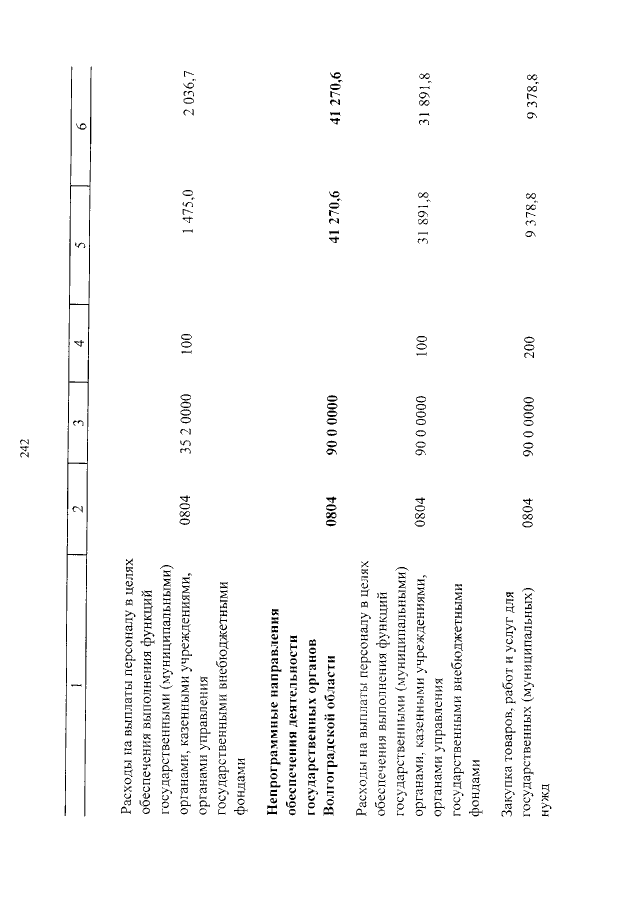 242

| 1 | 2 | 3 | 4 | 5 | 6 |
|---|---|---|---|---|---|
| Расходы на выплаты персоналу в целях обеспечения выполнения функций государственными (муниципальными) органами, казенными учреждениями, органами управления государственными внебюджетными фондами | 0804 | 35 2 0000 | 100 | 1 475,0 | 2 036,7 |
| **Непрограммные направления обеспечения деятельности государственных органов Волгоградской области** | **0804** | **90 0 0000** | | **41 270,6** | **41 270,6** |
| Расходы на выплаты персоналу в целях обеспечения выполнения функций государственными (муниципальными) органами, казенными учреждениями, органами управления государственными внебюджетными фондами | 0804 | 90 0 0000 | 100 | 31 891,8 | 31 891,8 |
| Закупка товаров, работ и услуг для государственных (муниципальных) нужд | 0804 | 90 0 0000 | 200 | 9 378,8 | 9 378,8 |